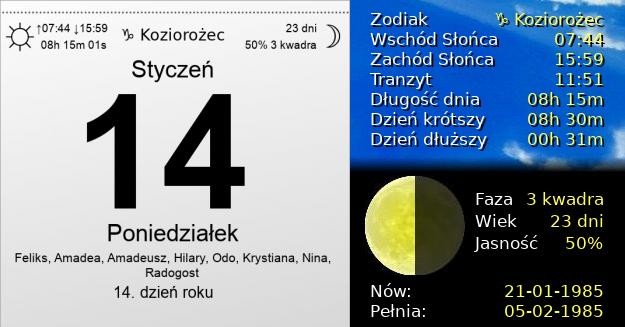 ↑07:44 ↓15:59
08h 15m 01s

♑ Koziorożec

23 dni
50% 3 kwadra

Styczeń

14

Poniedziałek

Feliks, Amadea, Amadeusz, Hilary, Odo, Krystiana, Nina, Radogost

14. dzień roku

| | |
|---|---|
| Zodiak | ♑ Koziorożec |
| Wschód Słońca | 07:44 |
| Zachód Słońca | 15:59 |
| Tranzyt | 11:51 |
| Długość dnia | 08h 15m |
| Dzień krótszy | 08h 30m |
| Dzień dłuższy | 00h 31m |

| | |
|---|---|
| Faza | 3 kwadra |
| Wiek | 23 dni |
| Jasność | 50% |

| | |
|---|---|
| Nów: | 21-01-1985 |
| Pełnia: | 05-02-1985 |